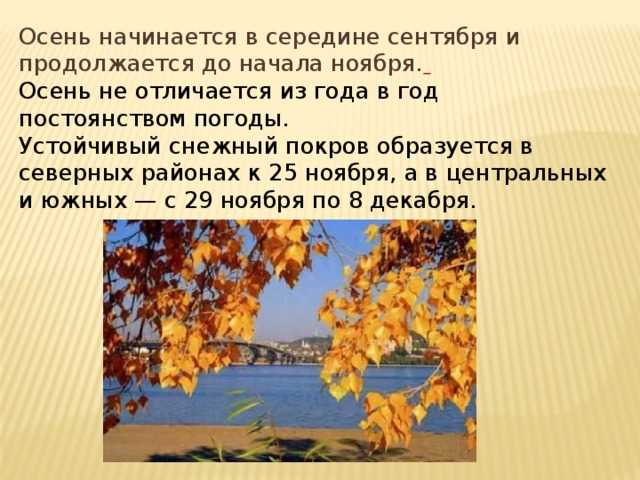 Осень начинается в середине сентября и продолжается до начала ноября.
Осень не отличается из года в год постоянством погоды.
Устойчивый снежный покров образуется в северных районах к 25 ноября, а в центральных и южных — с 29 ноября по 8 декабря.